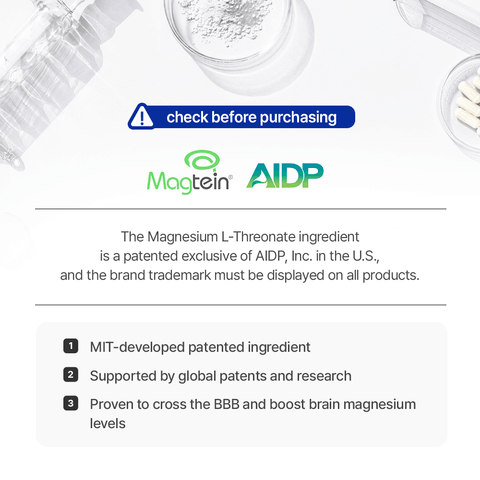 check before purchasing

Magtein® AIDP

The Magnesium L-Threonate ingredient is a patented exclusive of AIDP, Inc. in the U.S., and the brand trademark must be displayed on all products.

1 MIT-developed patented ingredient
2 Supported by global patents and research
3 Proven to cross the BBB and boost brain magnesium levels